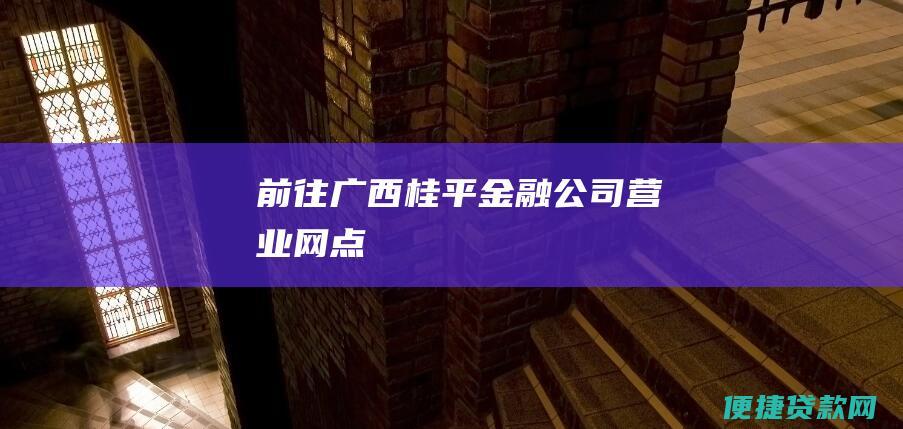 前往广西桂平金融公司营业网点

便捷贷款网